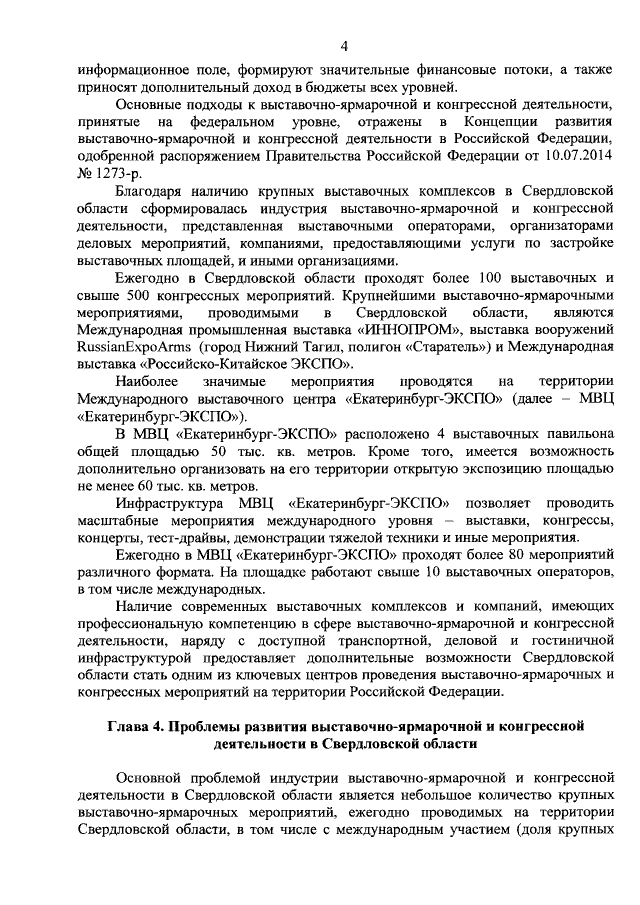 4

информационное поле, формируют значительные финансовые потоки, а также приносят дополнительный доход в бюджеты всех уровней.

Основные подходы к выставочно-ярмарочной и конгрессной деятельности, принятые на федеральном уровне, отражены в Концепции развития выставочно-ярмарочной и конгрессной деятельности в Российской Федерации, одобренной распоряжением Правительства Российской Федерации от 10.07.2014 № 1273-р.

Благодаря наличию крупных выставочных комплексов в Свердловской области сформировалась индустрия выставочно-ярмарочной и конгрессной деятельности, представленная выставочными операторами, организаторами деловых мероприятий, компаниями, предоставляющими услуги по застройке выставочных площадей, и иными организациями.

Ежегодно в Свердловской области проходят более 100 выставочных и свыше 500 конгрессных мероприятий. Крупнейшими выставочно-ярмарочными мероприятиями, проводимыми в Свердловской области, являются Международная промышленная выставка «ИННОПРОМ», выставка вооружений RussianExpoArms (город Нижний Тагил, полигон «Старатель») и Международная выставка «Российско-Китайское ЭКСПО».

Наиболее значимые мероприятия проводятся на территории Международного выставочного центра «Екатеринбург-ЭКСПО» (далее – МВЦ «Екатеринбург-ЭКСПО»).

В МВЦ «Екатеринбург-ЭКСПО» расположено 4 выставочных павильона общей площадью 50 тыс. кв. метров. Кроме того, имеется возможность дополнительно организовать на его территории открытую экспозицию площадью не менее 60 тыс. кв. метров.

Инфраструктура МВЦ «Екатеринбург-ЭКСПО» позволяет проводить масштабные мероприятия международного уровня – выставки, конгрессы, концерты, тест-драйвы, демонстрации тяжелой техники и иные мероприятия.

Ежегодно в МВЦ «Екатеринбург-ЭКСПО» проходят более 80 мероприятий различного формата. На площадке работают свыше 10 выставочных операторов, в том числе международных.

Наличие современных выставочных комплексов и компаний, имеющих профессиональную компетенцию в сфере выставочно-ярмарочной и конгрессной деятельности, наряду с доступной транспортной, деловой и гостиничной инфраструктурой предоставляет дополнительные возможности Свердловской области стать одним из ключевых центров проведения выставочно-ярмарочных и конгрессных мероприятий на территории Российской Федерации.

Глава 4. Проблемы развития выставочно-ярмарочной и конгрессной деятельности в Свердловской области

Основной проблемой индустрии выставочно-ярмарочной и конгрессной деятельности в Свердловской области является небольшое количество крупных выставочно-ярмарочных мероприятий, ежегодно проводимых на территории Свердловской области, в том числе с международным участием (доля крупных